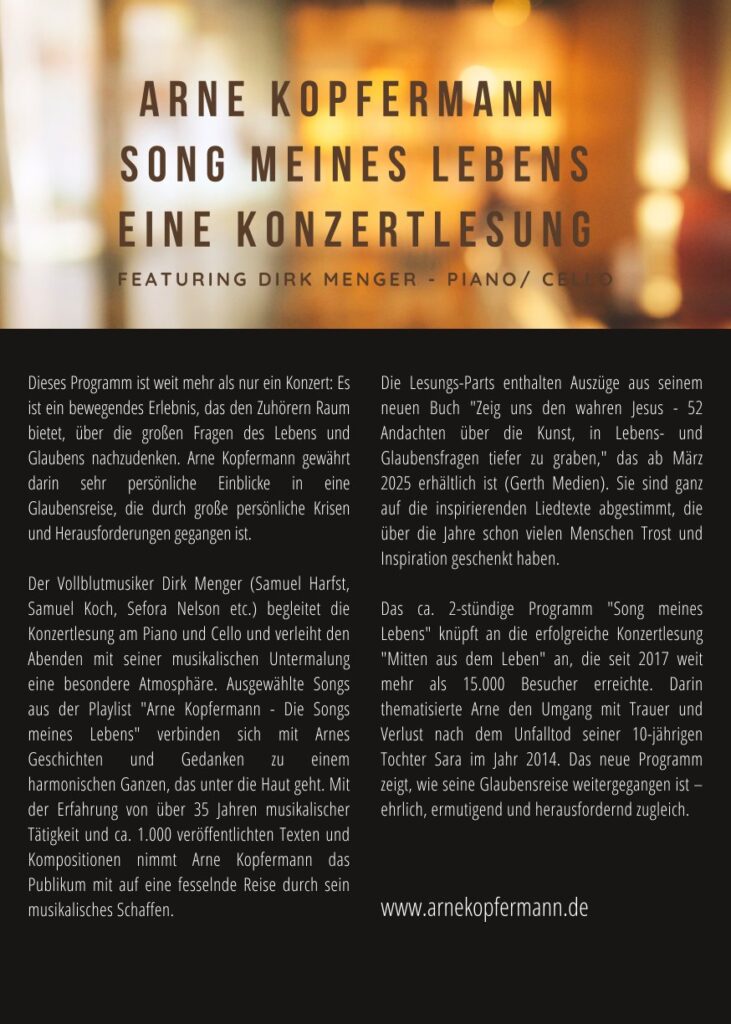 ARNE KOPFERMANN
SONG MEINES LEBENS
EINE KONZERTLESUNG

FEATURING DIRK MENGER - PIANO/ CELLO

Dieses Programm ist weit mehr als nur ein Konzert: Es ist ein bewegendes Erlebnis, das den Zuhörern Raum bietet, über die großen Fragen des Lebens und Glaubens nachzudenken. Arne Kopfermann gewährt darin sehr persönliche Einblicke in eine Glaubensreise, die durch große persönliche Krisen und Herausforderungen gegangen ist.

Der Vollblutmusiker Dirk Menger (Samuel Harfst, Samuel Koch, Sefora Nelson etc.) begleitet die Konzertlesung am Piano und Cello und verleiht den Abenden mit seiner musikalischen Untermalung eine besondere Atmosphäre. Ausgewählte Songs aus der Playlist "Arne Kopfermann - Die Songs meines Lebens" verbinden sich mit Arnes Geschichten und Gedanken zu einem harmonischen Ganzen, das unter die Haut geht. Mit der Erfahrung von über 35 Jahren musikalischer Tätigkeit und ca. 1.000 veröffentlichten Texten und Kompositionen nimmt Arne Kopfermann das Publikum mit auf eine fesselnde Reise durch sein musikalisches Schaffen.

Die Lesungs-Parts enthalten Auszüge aus seinem neuen Buch "Zeig uns den wahren Jesus - 52 Andachten über die Kunst, in Lebens- und Glaubensfragen tiefer zu graben," das ab März 2025 erhältlich ist (Gerth Medien). Sie sind ganz auf die inspirierenden Liedtexte abgestimmt, die über die Jahre schon vielen Menschen Trost und Inspiration geschenkt haben.

Das ca. 2-stündige Programm "Song meines Lebens" knüpft an die erfolgreiche Konzertlesung "Mitten aus dem Leben" an, die seit 2017 weit mehr als 15.000 Besucher erreichte. Darin thematisierte Arne den Umgang mit Trauer und Verlust nach dem Unfalltod seiner 10-jährigen Tochter Sara im Jahr 2014. Das neue Programm zeigt, wie seine Glaubensreise weitergegangen ist – ehrlich, ermutigend und herausfordernd zugleich.

www.arnekopfermann.de